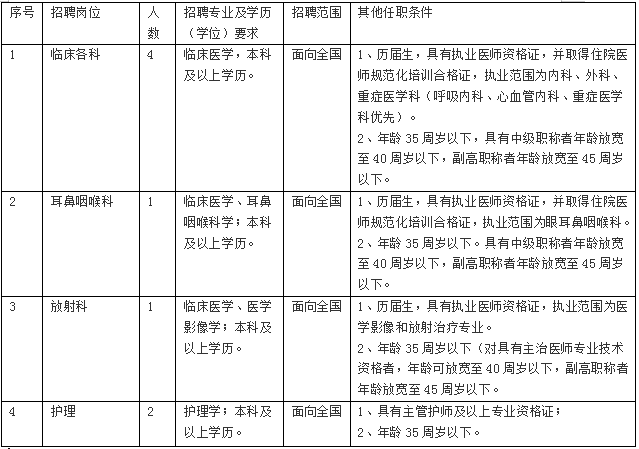 | 序号 | 招聘岗位 | 人数 | 招聘专业及学历（学位）要求 | 招聘范围 | 其他任职条件 |
|---|---|---|---|---|---|
| 1 | 临床各科 | 4 | 临床医学，本科及以上学历。 | 面向全国 | 1、历届生，具有执业医师资格证，并取得住院医师规范化培训合格证，执业范围为内科、外科、重症医学科（呼吸内科、心血管内科、重症医学科优先）。 2、年龄 35 周岁以下，具有中级职称者年龄放宽至 40 周岁以下，副高职称者年龄放宽至 45 周岁以下。 |
| 2 | 耳鼻咽喉科 | 1 | 临床医学、耳鼻咽喉科学；本科及以上学历。 | 面向全国 | 1、历届生，具有执业医师资格证，并取得住院医师规范化培训合格证，执业范围为眼耳鼻咽喉科。 2、年龄 35 周岁以下。具有中级职称者年龄放宽至 40 周岁以下，副高职称者年龄放宽至 45 周岁以下。 |
| 3 | 放射科 | 1 | 临床医学、医学影像学；本科及以上学历。 | 面向全国 | 1、历届生，具有执业医师资格证，执业范围为医学影像和放射治疗专业。 2、年龄 35 周岁以下（对具有主治医师专业技术资格者，年龄可放宽至 40 周岁以下，副高职称者年龄放宽至 45 周岁以下。 |
| 4 | 护理 | 2 | 护理学；本科及以上学历。 | 面向全国 | 1、具有主管护师及以上专业资格证； 2、年龄 35 周岁以下。 |